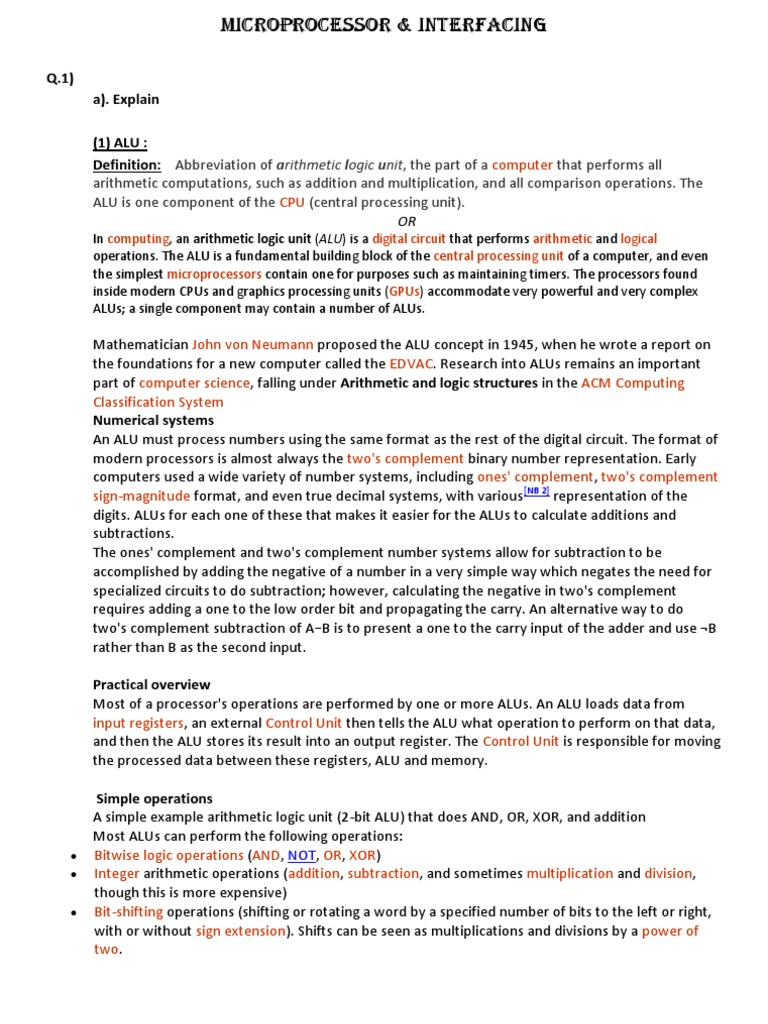 MICROPROCESSOR & INTERFACING

Q.1)

a). Explain

(1) ALU :

Definition: Abbreviation of arithmetic logic unit, the part of a computer that performs all arithmetic computations, such as addition and multiplication, and all comparison operations. The ALU is one component of the CPU (central processing unit).

OR

In computing, an arithmetic logic unit (ALU) is a digital circuit that performs arithmetic and logical operations. The ALU is a fundamental building block of the central processing unit of a computer, and even the simplest microprocessors contain one for purposes such as maintaining timers. The processors found inside modern CPUs and graphics processing units (GPUs) accommodate very powerful and very complex ALUs; a single component may contain a number of ALUs.

Mathematician John von Neumann proposed the ALU concept in 1945, when he wrote a report on the foundations for a new computer called the EDVAC. Research into ALUs remains an important part of computer science, falling under Arithmetic and logic structures in the ACM Computing Classification System

Numerical systems

An ALU must process numbers using the same format as the rest of the digital circuit. The format of modern processors is almost always the two's complement binary number representation. Early computers used a wide variety of number systems, including ones' complement, two's complement sign-magnitude format, and even true decimal systems, with various[NB 2] representation of the digits. ALUs for each one of these that makes it easier for the ALUs to calculate additions and subtractions.

The ones' complement and two's complement number systems allow for subtraction to be accomplished by adding the negative of a number in a very simple way which negates the need for specialized circuits to do subtraction; however, calculating the negative in two's complement requires adding a one to the low order bit and propagating the carry. An alternative way to do two's complement subtraction of A−B is to present a one to the carry input of the adder and use ¬B rather than B as the second input.

Practical overview

Most of a processor's operations are performed by one or more ALUs. An ALU loads data from input registers, an external Control Unit then tells the ALU what operation to perform on that data, and then the ALU stores its result into an output register. The Control Unit is responsible for moving the processed data between these registers, ALU and memory.

Simple operations

A simple example arithmetic logic unit (2-bit ALU) that does AND, OR, XOR, and addition

Most ALUs can perform the following operations:

• Bitwise logic operations (AND, NOT, OR, XOR)
• Integer arithmetic operations (addition, subtraction, and sometimes multiplication and division, though this is more expensive)
• Bit-shifting operations (shifting or rotating a word by a specified number of bits to the left or right, with or without sign extension). Shifts can be seen as multiplications and divisions by a power of two.